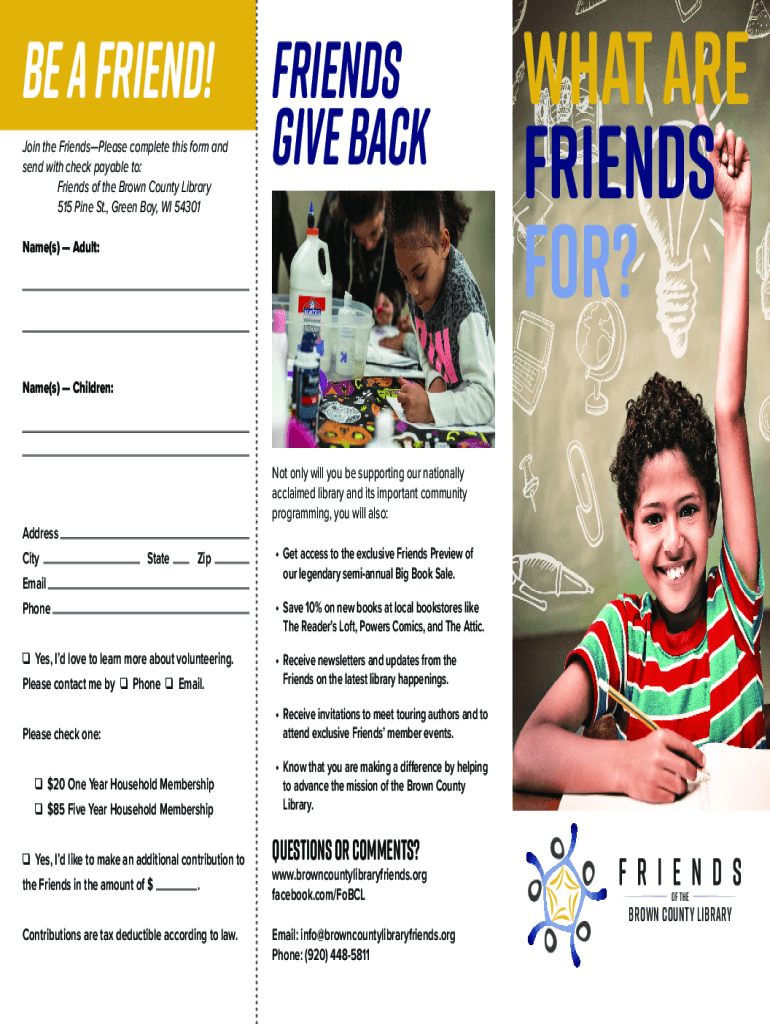 BE A FRIEND!

Join the Friends—Please complete this form and send with check payable to:
Friends of the Brown County Library
515 Pine St., Green Bay, WI 54301

Name(s) — Adult:

____

____

Name(s) — Children:

____

____

Address ____
City ____ State ____ Zip ____
Email ____
Phone ____

☐ Yes, I'd love to learn more about volunteering. Please contact me by ☐ Phone ☐ Email.

Please check one:

☐ $20 One Year Household Membership
☐ $85 Five Year Household Membership

☐ Yes, I'd like to make an additional contribution to the Friends in the amount of $ ____.

Contributions are tax deductible according to law.

FRIENDS GIVE BACK

Not only will you be supporting our nationally acclaimed library and its important community programming, you will also:

• Get access to the exclusive Friends Preview of our legendary semi-annual Big Book Sale.

• Save 10% on new books at local bookstores like The Reader's Loft, Powers Comics, and The Attic.

• Receive newsletters and updates from the Friends on the latest library happenings.

• Receive invitations to meet touring authors and to attend exclusive Friends' member events.

• Know that you are making a difference by helping to advance the mission of the Brown County Library.

QUESTIONS OR COMMENTS?

www.browncountylibraryfriends.org
facebook.com/FoBCL

Email: info@browncountylibraryfriends.org
Phone: (920) 448-5811

WHAT ARE FRIENDS FOR?

FRIENDS
OF THE
BROWN COUNTY LIBRARY